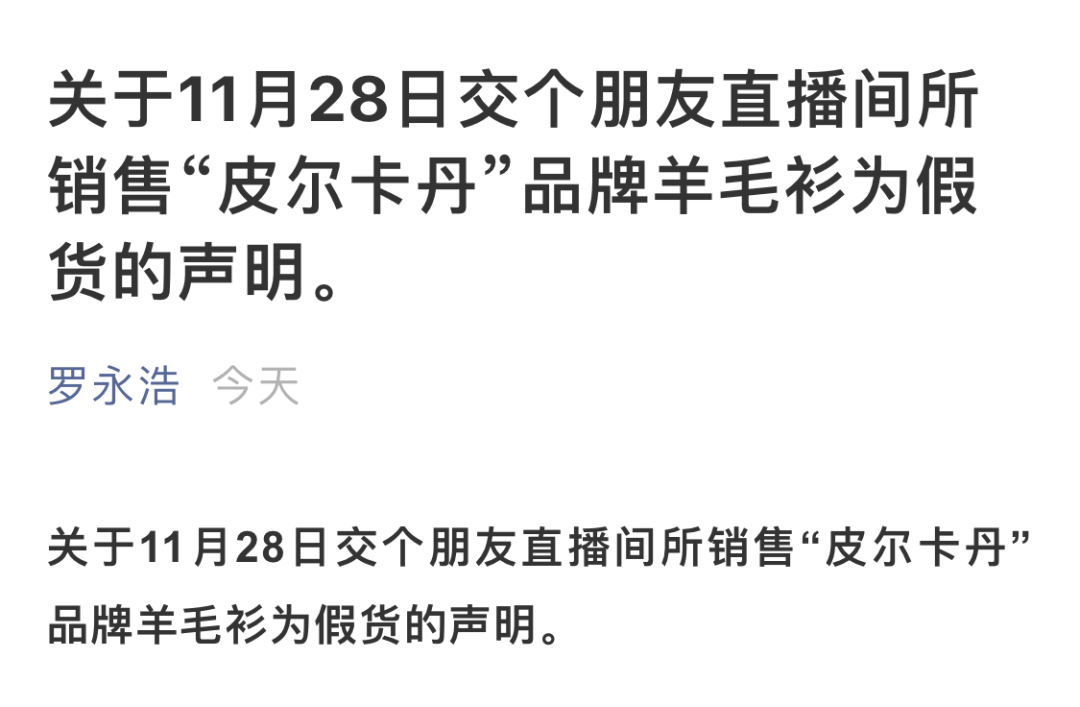 关于11月28日交个朋友直播间所销售“皮尔卡丹”品牌羊毛衫为假货的声明。

罗永浩 今天

关于11月28日交个朋友直播间所销售“皮尔卡丹”品牌羊毛衫为假货的声明。